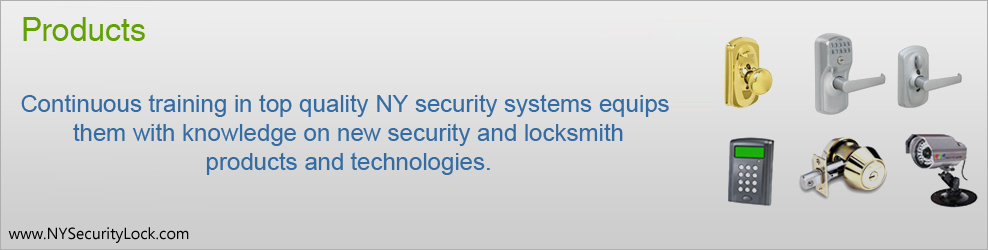 Products

Continuous training in top quality NY security systems equips them with knowledge on new security and locksmith products and technologies.

www.NYSecurityLock.com